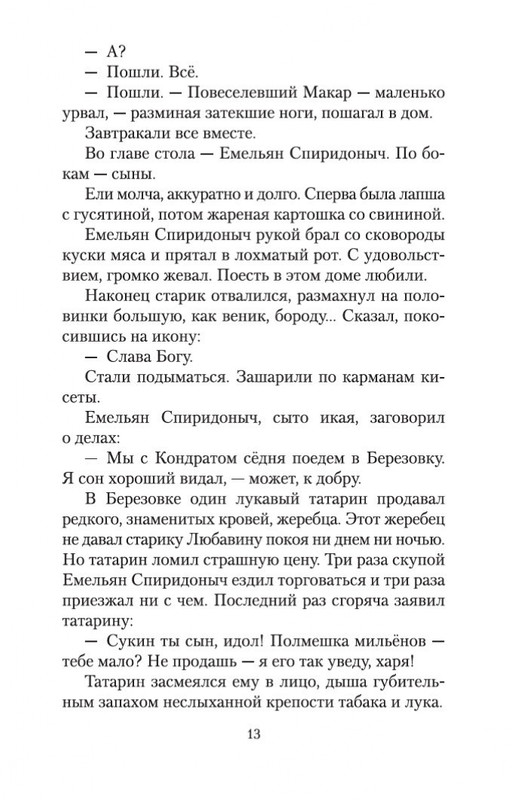 — А?
— Пошли. Всё.
— Пошли. — Повеселевший Макар — маленько урвал, — разминая затекшие ноги, пошагал в дом.
Завтракали все вместе.
Во главе стола — Емельян Спиридоныч. По бокам — сыны.
Ели молча, аккуратно и долго. Сперва была лапша с гусятиной, потом жареная картошка со свининой.
Емельян Спиридоныч рукой брал со сковороды куски мяса и прятал в лохматый рот. С удовольствием, громко жевал. Поесть в этом доме любили.
Наконец старик отвалился, размахнул на половинки большую, как веник, бороду... Сказал, покосившись на икону:
— Слава Богу.
Стали подыматься. Зашарили по карманам кисеты.
Емельян Спиридоныч, сыто икая, заговорил о делах:
— Мы с Кондратом сёдня поедем в Березовку. Я сон хороший видал, — может, к добру.
В Березовке один лукавый татарин продавал редкого, знаменитых кровей, жеребца. Этот жеребец не давал старику Любавину покоя ни днем ни ночью. Но татарин ломил страшную цену. Три раза скупой Емельян Спиридоныч ездил торговаться и три раза приезжал ни с чем. Последний раз сгоряча заявил татарину:
— Сукин ты сын, идол! Полмешка мильёнов — тебе мало? Не продашь — я его так уведу, харя!
Татарин засмеялся ему в лицо, дыша губительным запахом неслыханной крепости табака и лука.

13